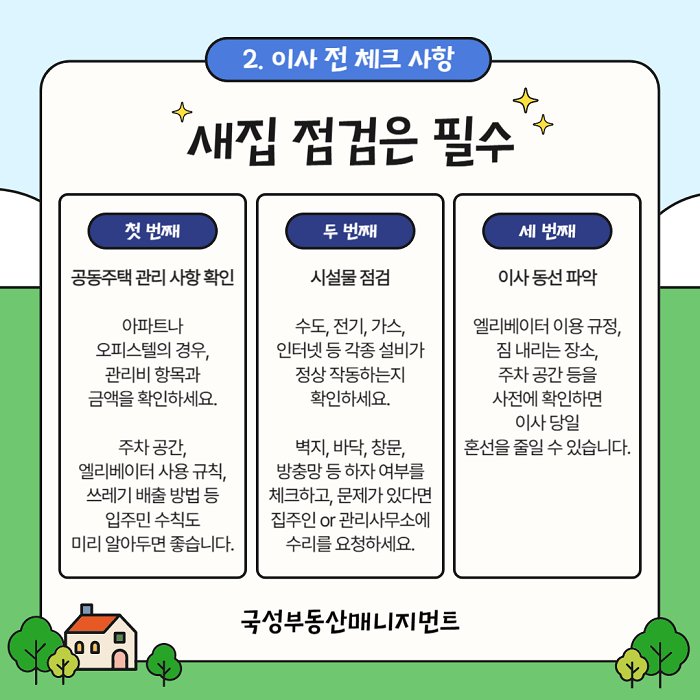 2. 이사 전 체크 사항

새집 점검은 필수

첫 번째

공동주택 관리 사항 확인

아파트나 오피스텔의 경우, 관리비 항목과 금액을 확인하세요.

주차 공간, 엘리베이터 사용 규칙, 쓰레기 배출 방법 등 입주민 수칙도 미리 알아두면 좋습니다.

두 번째

시설물 점검

수도, 전기, 가스, 인터넷 등 각종 설비가 정상 작동하는지 확인하세요.

벽지, 바닥, 창문, 방충망 등 하자 여부를 체크하고, 문제가 있다면 집주인 or 관리사무소에 수리를 요청하세요.

세 번째

이사 동선 파악

엘리베이터 이용 규정, 짐 내리는 장소, 주차 공간 등을 사전에 확인하면 이사 당일 혼선을 줄일 수 있습니다.

국성부동산매니지먼트